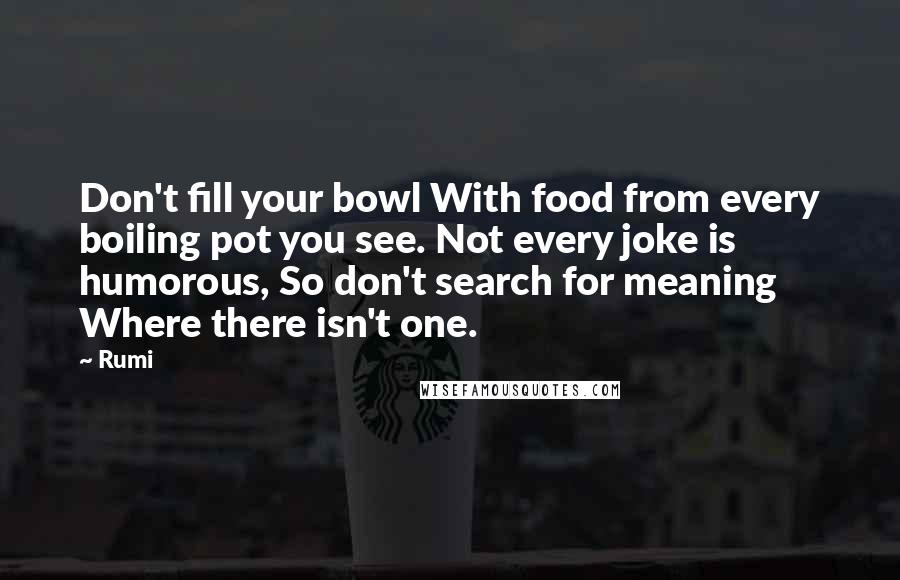 Don't fill your bowl With food from every boiling pot you see. Not every joke is humorous, So don't search for meaning Where there isn't one.

~ Rumi

WISEFAMOUSQUOTES.COM